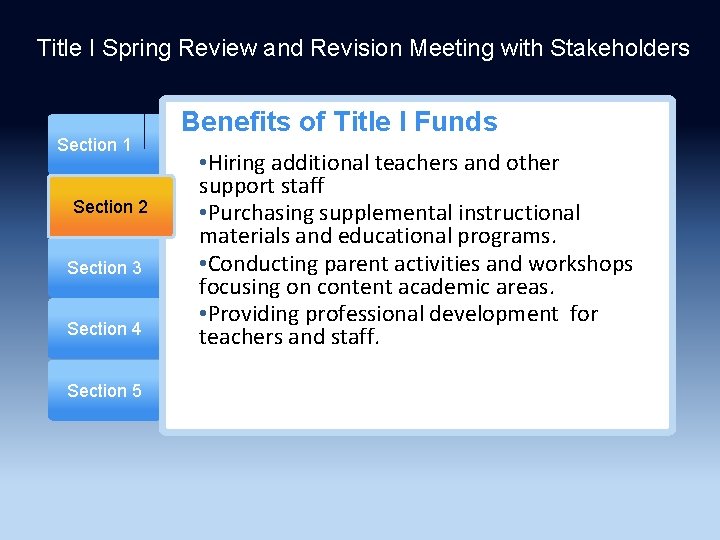 Title I Spring Review and Revision Meeting with Stakeholders

Section 1

Section 2

Section 3

Section 4

Section 5

Benefits of Title I Funds

•Hiring additional teachers and other support staff

•Purchasing supplemental instructional materials and educational programs.

•Conducting parent activities and workshops focusing on content academic areas.

•Providing professional development for teachers and staff.